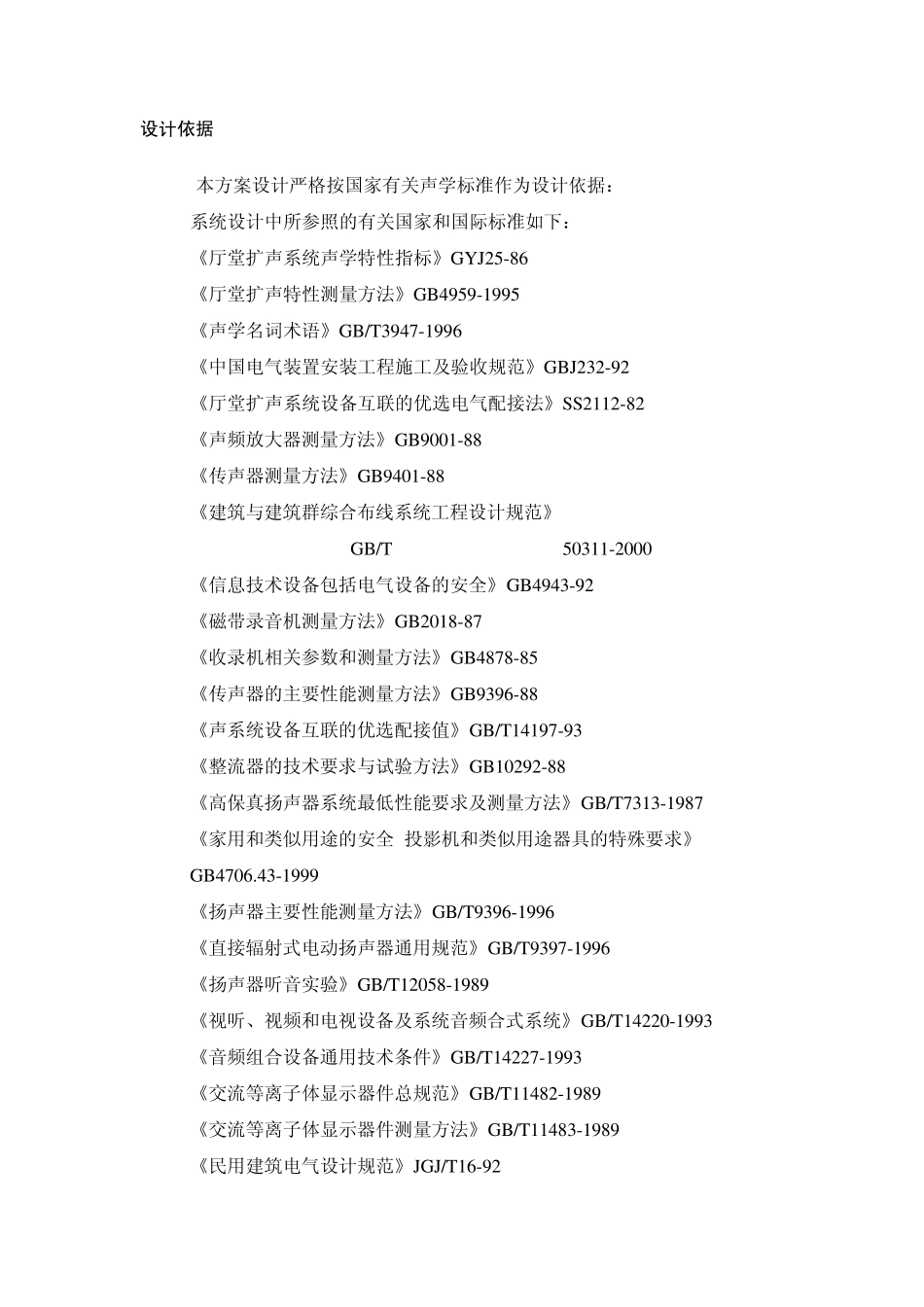 设计依据

本方案设计严格按国家有关声学标准作为设计依据：

系统设计中所参照的有关国家和国际标准如下：

《厅堂扩声系统声学特性指标》GYJ25-86

《厅堂扩声特性测量方法》GB4959-1995

《声学名词术语》GB/T3947-1996

《中国电气装置安装工程施工及验收规范》GBJ232-92

《厅堂扩声系统设备互联的优选电气配接法》SS2112-82

《声频放大器测量方法》GB9001-88

《传声器测量方法》GB9401-88

《建筑与建筑群综合布线系统工程设计规范》

GB/T 50311-2000

《信息技术设备包括电气设备的安全》GB4943-92

《磁带录音机测量方法》GB2018-87

《收录机相关参数和测量方法》GB4878-85

《传声器的主要性能测量方法》GB9396-88

《声系统设备互联的优选配接值》GB/T14197-93

《整流器的技术要求与试验方法》GB10292-88

《高保真扬声器系统最低性能要求及测量方法》GB/T7313-1987

《家用和类似用途的安全 投影机和类似用途器具的特殊要求》GB4706.43-1999

《扬声器主要性能测量方法》GB/T9396-1996

《直接辐射式电动扬声器通用规范》GB/T9397-1996

《扬声器听音实验》GB/T12058-1989

《视听、视频和电视设备及系统音频合式系统》GB/T14220-1993

《音频组合设备通用技术条件》GB/T14227-1993

《交流等离子体显示器件总规范》GB/T11482-1989

《交流等离子体显示器件测量方法》GB/T11483-1989

《民用建筑电气设计规范》JGJ/T16-92